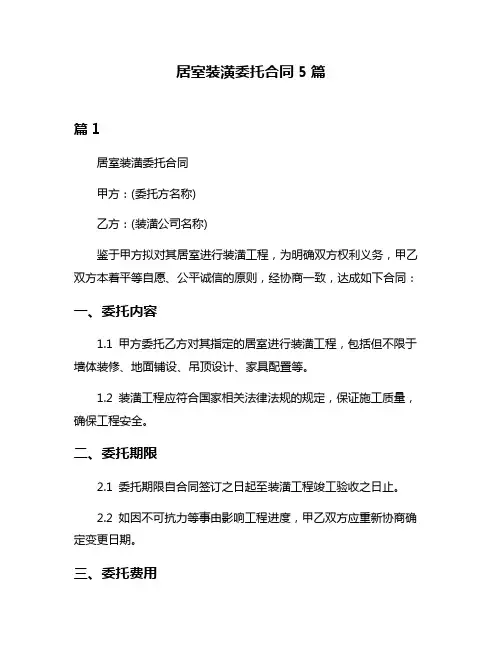 居室装潢委托合同 5 篇

篇 1

居室装潢委托合同

甲方：(委托方名称)

乙方：(装潢公司名称)

鉴于甲方拟对其居室进行装潢工程，为明确双方权利义务，甲乙双方本着平等自愿、公平诚信的原则，经协商一致，达成如下合同：

一、委托内容

1.1 甲方委托乙方对其指定的居室进行装潢工程，包括但不限于墙体装修、地面铺设、吊顶设计、家具配置等。

1.2 装潢工程应符合国家相关法律法规的规定，保证施工质量，确保工程安全。

二、委托期限

2.1 委托期限自合同签订之日起至装潢工程竣工验收之日止。

2.2 如因不可抗力等事由影响工程进度，甲乙双方应重新协商确定变更日期。

三、委托费用